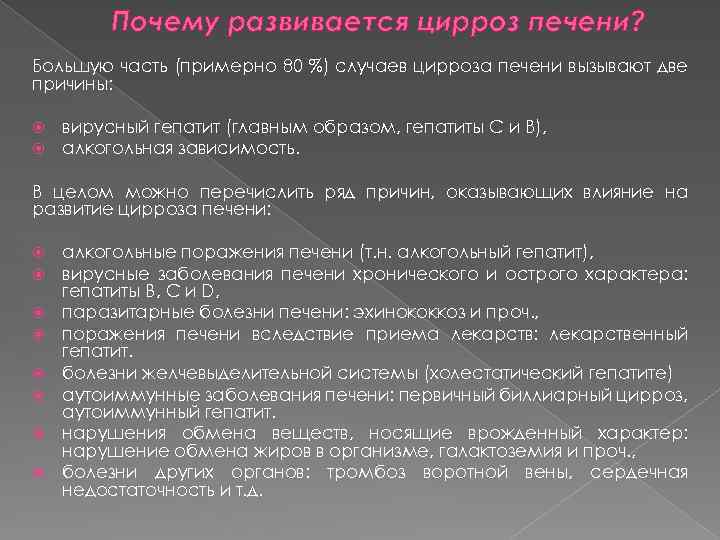 Почему развивается цирроз печени?

Большую часть (примерно 80 %) случаев цирроза печени вызывают две причины:

вирусный гепатит (главным образом, гепатиты С и В),
алкогольная зависимость.

В целом можно перечислить ряд причин, оказывающих влияние на развитие цирроза печени:

алкогольные поражения печени (т.н. алкогольный гепатит),
вирусные заболевания печени хронического и острого характера: гепатиты В, С и D,
паразитарные болезни печени: эхинококкоз и проч.,
поражения печени вследствие приема лекарств: лекарственный гепатит.
болезни желчевыделительной системы (холестатический гепатите)
аутоиммунные заболевания печени: первичный биллиарный цирроз, аутоиммунный гепатит.
нарушения обмена веществ, носящие врожденный характер: нарушение обмена жиров в организме, галактоземия и проч.,
болезни других органов: тромбоз воротной вены, сердечная недостаточность и т.д.